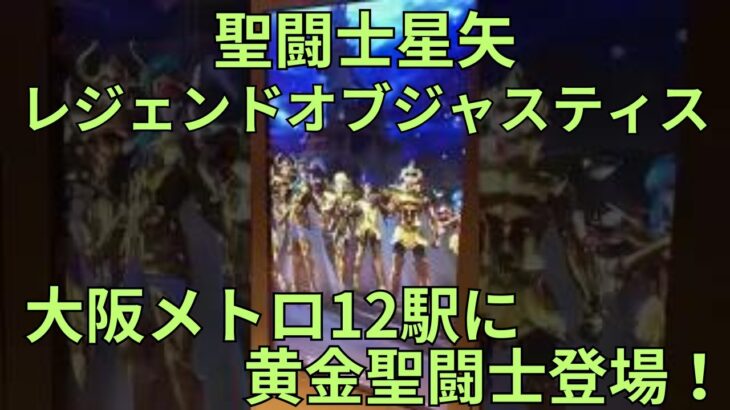 聖闘士星矢
レジェンドオブジャスティス

大阪メトロ12駅に
黄金聖闘士登場！